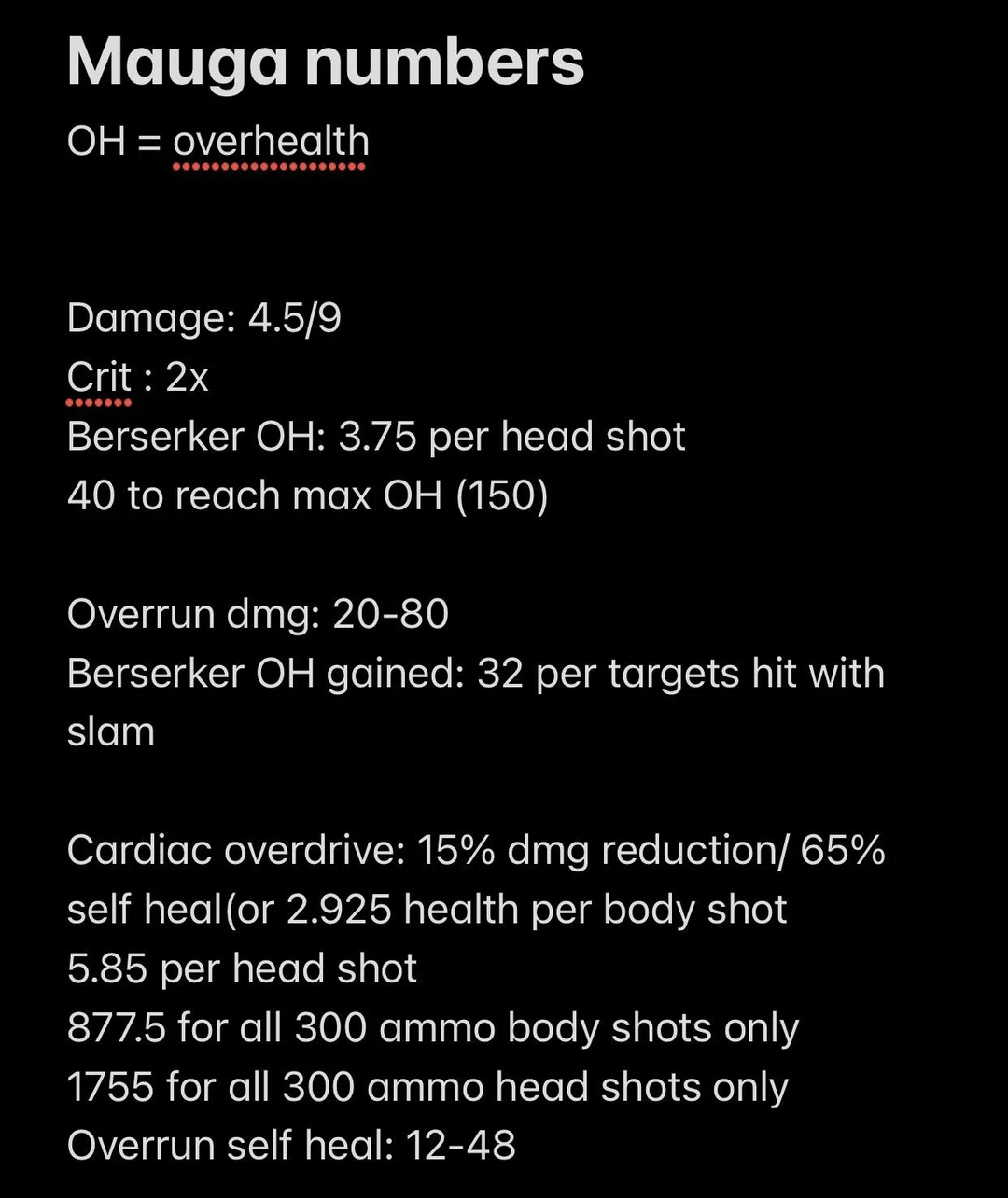 Mauga numbers

OH = overhealth

Damage: 4.5/9
Crit : 2x
Berserker OH: 3.75 per head shot
40 to reach max OH (150)

Overrun dmg: 20-80
Berserker OH gained: 32 per targets hit with slam

Cardiac overdrive: 15% dmg reduction/ 65% self heal(or 2.925 health per body shot
5.85 per head shot
877.5 for all 300 ammo body shots only
1755 for all 300 ammo head shots only
Overrun self heal: 12-48